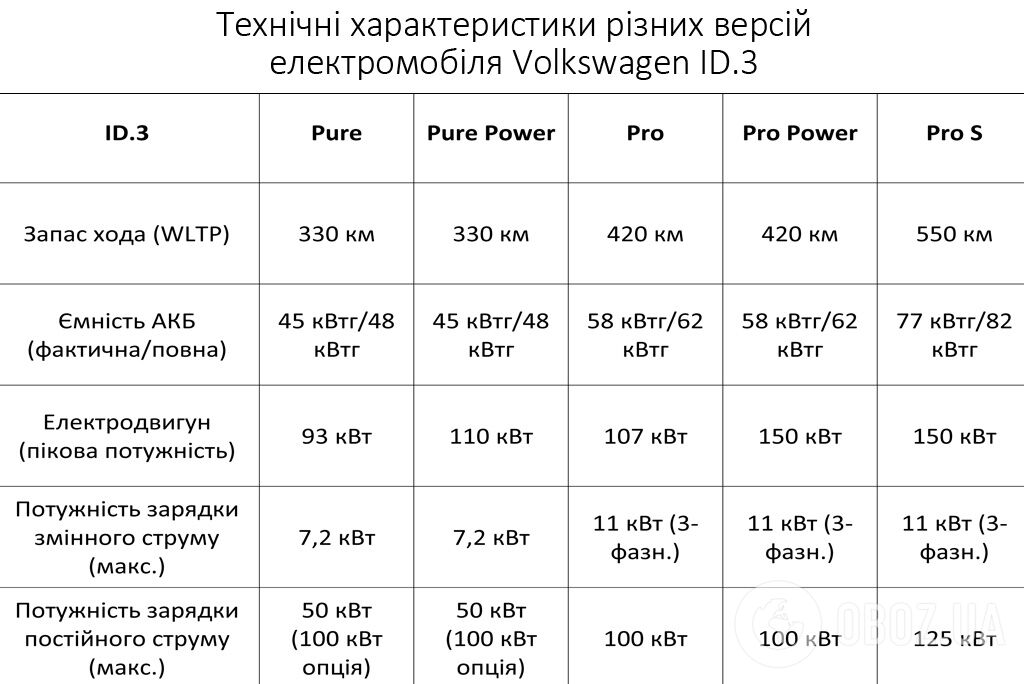 Технічні характеристики різних версій електромобіля Volkswagen ID.3

| ID.3 | Pure | Pure Power | Pro | Pro Power | Pro S |
|---|---|---|---|---|---|
| Запас хода (WLTP) | 330 км | 330 км | 420 км | 420 км | 550 км |
| Ємність АКБ (фактична/повна) | 45 кВтг/48 кВтг | 45 кВтг/48 кВтг | 58 кВтг/62 кВтг | 58 кВтг/62 кВтг | 77 кВтг/82 кВтг |
| Електродвигун (пікова потужність) | 93 кВт | 110 кВт | 107 кВт | 150 кВт | 150 кВт |
| Потужність зарядки змінного струму (макс.) | 7,2 кВт | 7,2 кВт | 11 кВт (3-фазн.) | 11 кВт (3-фазн.) | 11 кВт (3-фазн.) |
| Потужність зарядки постійного струму (макс.) | 50 кВт (100 кВт опція) | 50 кВт (100 кВт опція) | 100 кВт | 100 кВт | 125 кВт |

OBOZ.UA